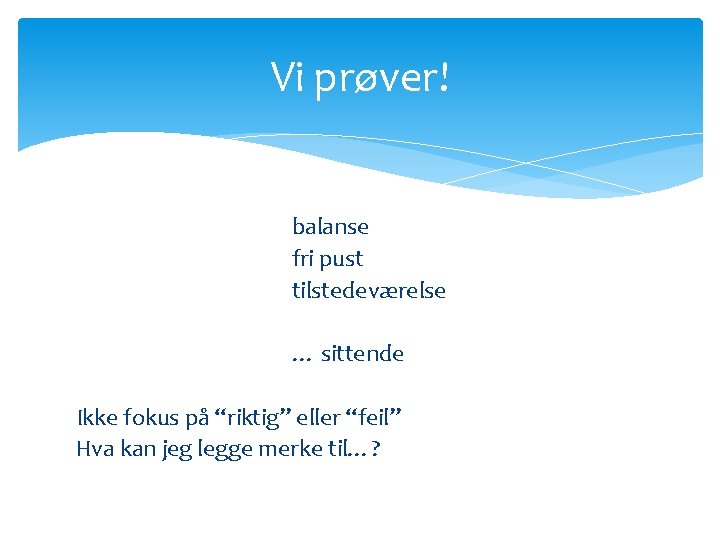 Vi prøver!

balanse
fri pust
tilstedeværelse

… sittende

Ikke fokus på “riktig” eller “feil”
Hva kan jeg legge merke til…?